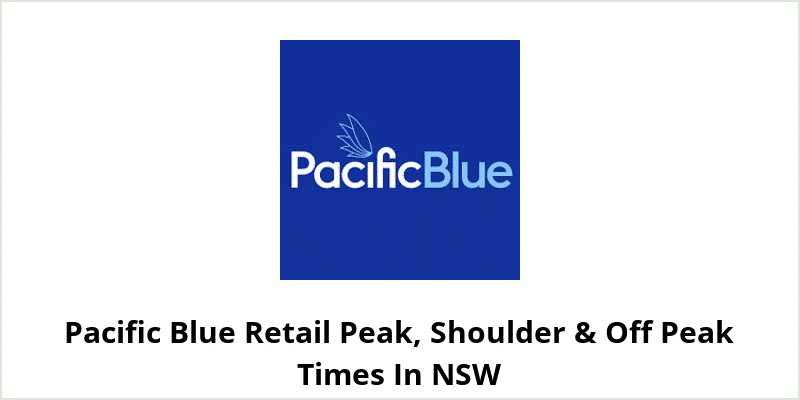 PacificBlue

Pacific Blue Retail Peak, Shoulder & Off Peak Times In NSW